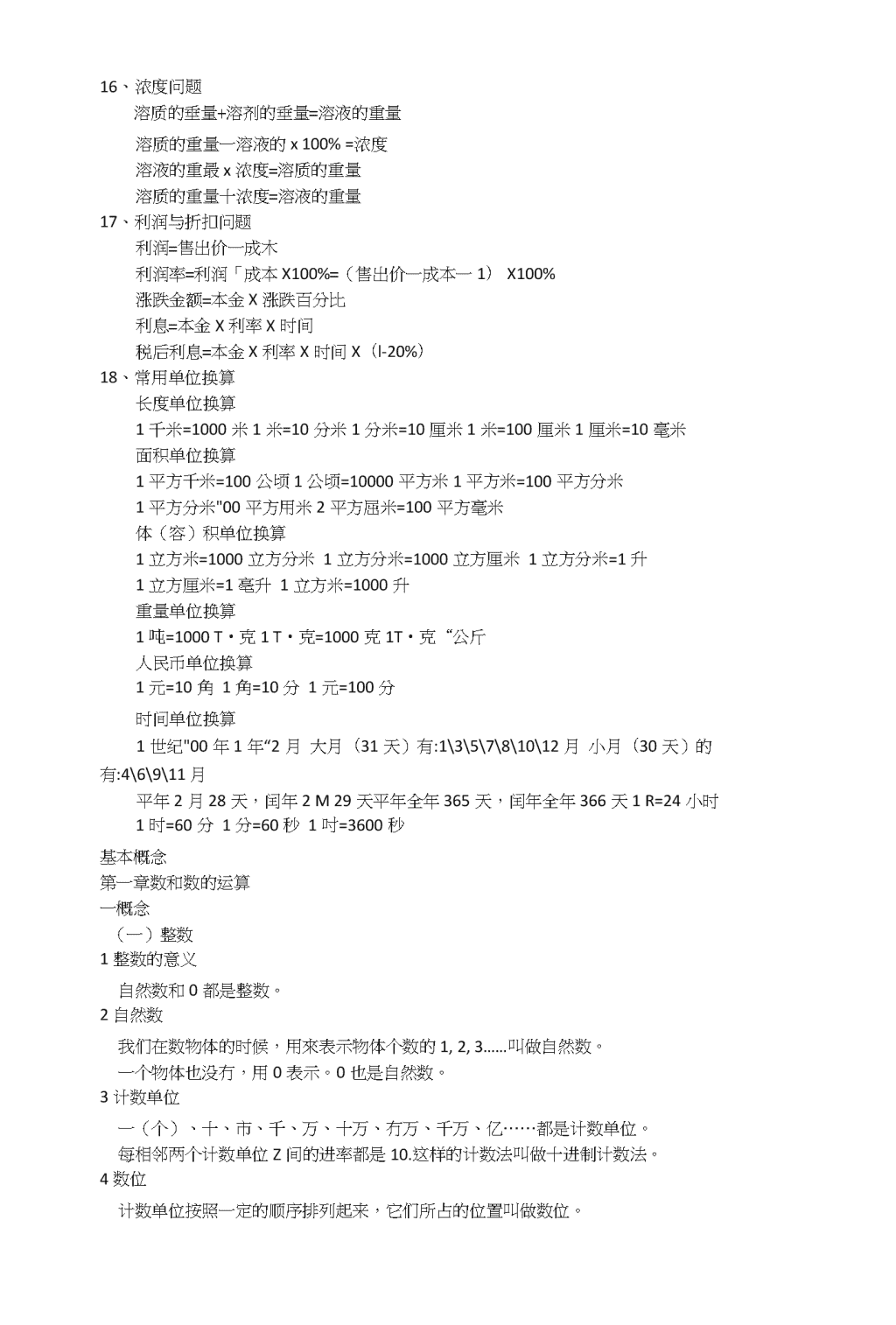 16、浓度问题

溶质的垂量+溶剂的垂量=溶液的重量

溶质的重量一溶液的 x 100% =浓度

溶液的重最 x 浓度=溶质的重量

溶质的重量十浓度=溶液的重量

17、利润与折扣问题

利润=售出价一成木

利润率=利润「成本 X100%=（售出价一成本一 1） X100%

涨跌金额=本金 X 涨跌百分比

利息=本金 X 利率 X 时间

税后利息=本金 X 利率 X 时间 X（l-20%）

18、常用单位换算

长度单位换算

1 千米=1000 米 1 米=10 分米 1 分米=10 厘米 1 米=100 厘米 1 厘米=10 毫米

面积单位换算

1 平方千米=100 公顷 1 公顷=10000 平方米 1 平方米=100 平方分米

1 平方分米"00 平方用米 2 平方屈米=100 平方毫米

体（容）积单位换算

1 立方米=1000 立方分米 1 立方分米=1000 立方厘米 1 立方分米=1 升

1 立方厘米=1 毫升 1 立方米=1000 升

重量单位换算

1 吨=1000 T・克 1 T・克=1000 克 1T・克“公斤

人民币单位换算

1 元=10 角 1 角=10 分 1 元=100 分

时间单位换算

1 世纪"00 年 1 年“2 月 大月（31 天）有:1\3\5\7\8\10\12 月 小月（30 天）的有:4\6\9\11 月

平年 2 月 28 天，闰年 2 M 29 天平年全年 365 天，闰年全年 366 天 1 R=24 小时

1 时=60 分 1 分=60 秒 1 吋=3600 秒

基本概念

第一章数和数的运算

一概念

（一）整数

1 整数的意义

自然数和 0 都是整数。

2 自然数

我们在数物体的时候，用来表示物体个数的 1, 2, 3……叫做自然数。

一个物体也没有，用 0 表示。0 也是自然数。

3 计数单位

一（个）、十、市、千、万、十万、冇万、千万、亿……都是计数单位。

每相邻两个计数单位 Z 间的进率都是 10.这样的计数法叫做十进制计数法。

4 数位

计数单位按照一定的顺序排列起来，它们所占的位置叫做数位。